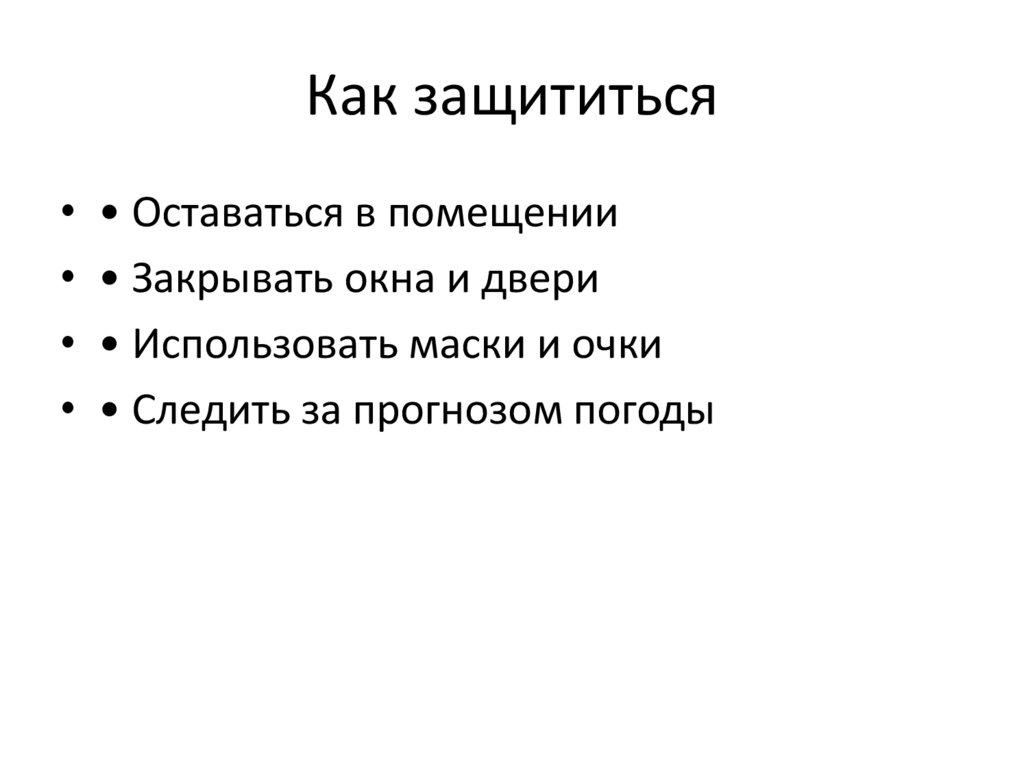 Как защититься

• • Оставаться в помещении
• • Закрывать окна и двери
• • Использовать маски и очки
• • Следить за прогнозом погоды